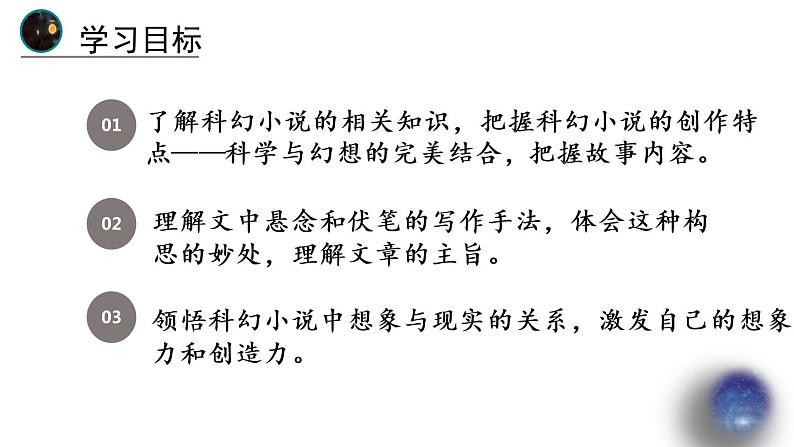 学习目标

01 了解科幻小说的相关知识，把握科幻小说的创作特点——科学与幻想的完美结合，把握故事内容。

02 理解文中悬念和伏笔的写作手法，体会这种构思的妙处，理解文章的主旨。

03 领悟科幻小说中想象与现实的关系，激发自己的想象力和创造力。